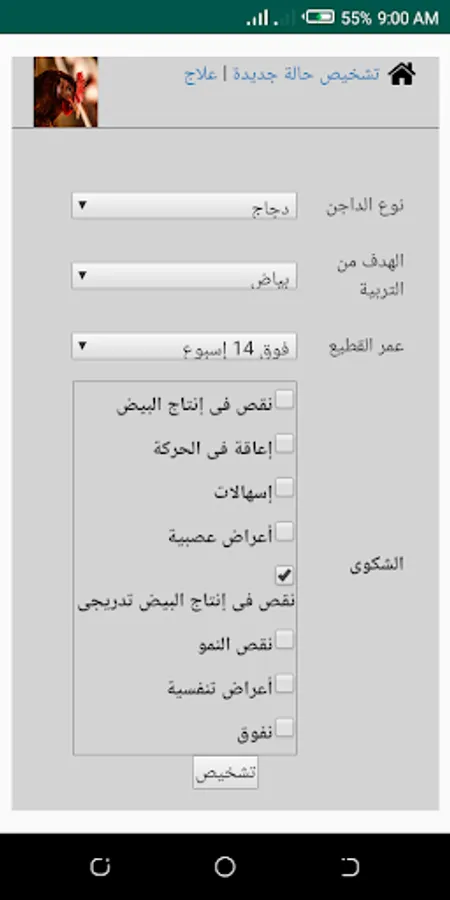 55% 9:00 AM

تشخيص حالة جديدة | علاج

نوع الداجن
دجاج

الهدف من التربية
بياض

عمر القطيع
فوق 14 إسبوع

الشكوى

نقص فى إنتاج البيض
إعاقة فى الحركة
إسهالات
أعراض عصبية
نقص فى إنتاج البيض تدريجى
نقص النمو
أعراض تنفسية
نفوق

تشخيص